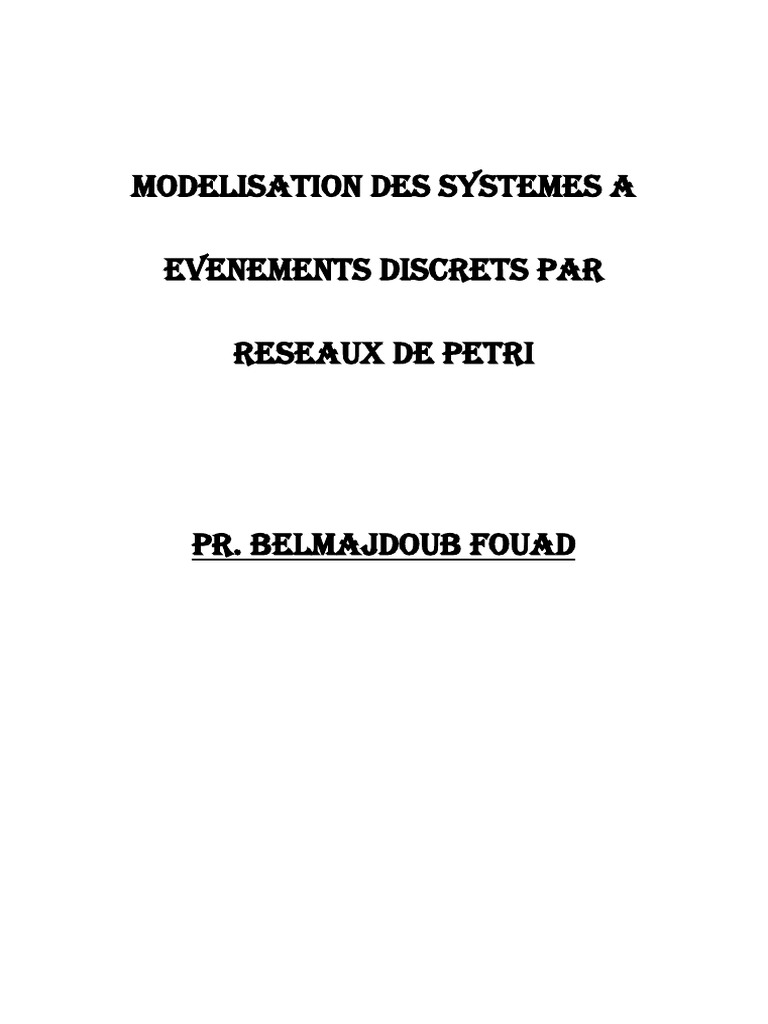 MODELISATION DES SYSTEMES A

EVENEMENTS DISCRETS PAR

RESEAUX DE PETRI

PR. BELMAJDOUB FOUAD